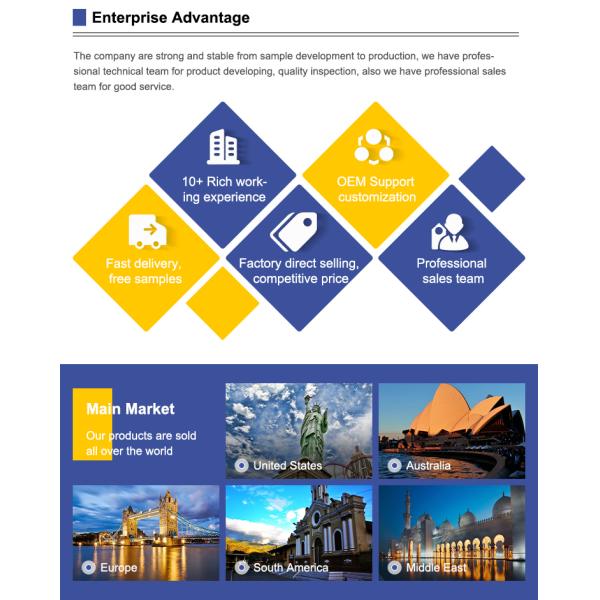 Enterprise Advantage

The company are strong and stable from sample development to production, we have professional technical team for product developing, quality inspection, also we have professional sales team for good service.

10+ Rich working experience

OEM Support customization

Fast delivery, free samples

Factory direct selling, competitive price

Professional sales team

Main Market

Our products are sold all over the world

United States

Australia

Europe

South America

Middle East